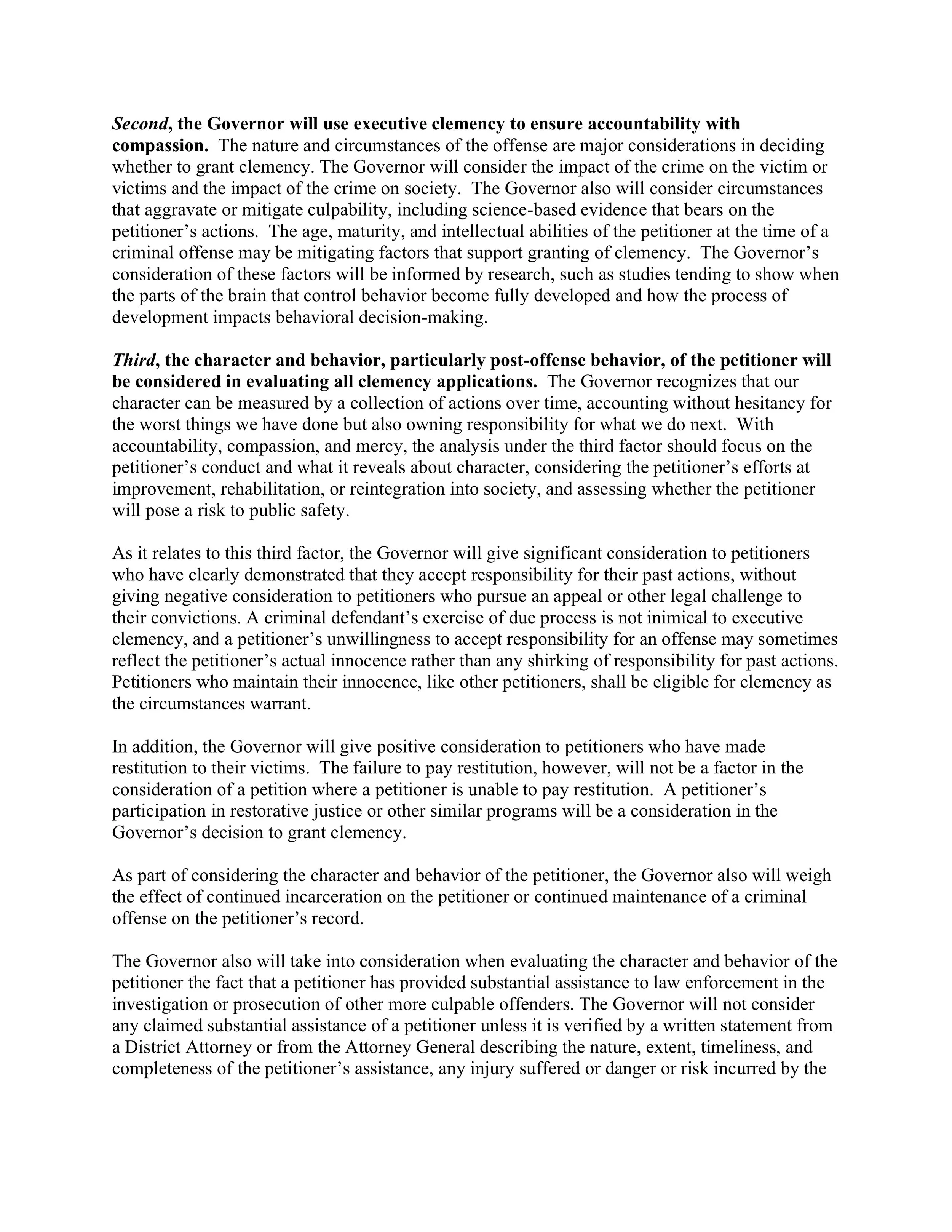 Second, the Governor will use executive clemency to ensure accountability with compassion. The nature and circumstances of the offense are major considerations in deciding whether to grant clemency. The Governor will consider the impact of the crime on the victim or victims and the impact of the crime on society. The Governor also will consider circumstances that aggravate or mitigate culpability, including science-based evidence that bears on the petitioner's actions. The age, maturity, and intellectual abilities of the petitioner at the time of a criminal offense may be mitigating factors that support granting of clemency. The Governor's consideration of these factors will be informed by research, such as studies tending to show when the parts of the brain that control behavior become fully developed and how the process of development impacts behavioral decision-making.

Third, the character and behavior, particularly post-offense behavior, of the petitioner will be considered in evaluating all clemency applications. The Governor recognizes that our character can be measured by a collection of actions over time, accounting without hesitancy for the worst things we have done but also owning responsibility for what we do next. With accountability, compassion, and mercy, the analysis under the third factor should focus on the petitioner's conduct and what it reveals about character, considering the petitioner's efforts at improvement, rehabilitation, or reintegration into society, and assessing whether the petitioner will pose a risk to public safety.

As it relates to this third factor, the Governor will give significant consideration to petitioners who have clearly demonstrated that they accept responsibility for their past actions, without giving negative consideration to petitioners who pursue an appeal or other legal challenge to their convictions. A criminal defendant's exercise of due process is not inimical to executive clemency, and a petitioner's unwillingness to accept responsibility for an offense may sometimes reflect the petitioner's actual innocence rather than any shirking of responsibility for past actions. Petitioners who maintain their innocence, like other petitioners, shall be eligible for clemency as the circumstances warrant.

In addition, the Governor will give positive consideration to petitioners who have made restitution to their victims. The failure to pay restitution, however, will not be a factor in the consideration of a petition where a petitioner is unable to pay restitution. A petitioner's participation in restorative justice or other similar programs will be a consideration in the Governor's decision to grant clemency.

As part of considering the character and behavior of the petitioner, the Governor also will weigh the effect of continued incarceration on the petitioner or continued maintenance of a criminal offense on the petitioner's record.

The Governor also will take into consideration when evaluating the character and behavior of the petitioner the fact that a petitioner has provided substantial assistance to law enforcement in the investigation or prosecution of other more culpable offenders. The Governor will not consider any claimed substantial assistance of a petitioner unless it is verified by a written statement from a District Attorney or from the Attorney General describing the nature, extent, timeliness, and completeness of the petitioner's assistance, any injury suffered or danger or risk incurred by the